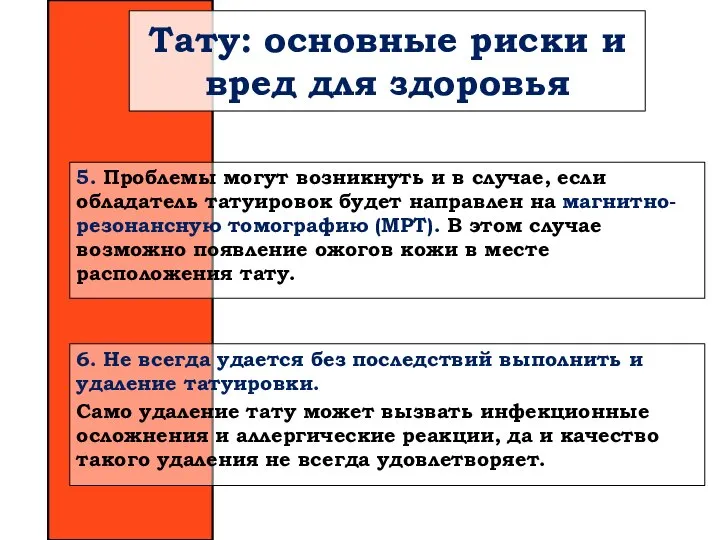 Тату: основные риски и вред для здоровья

5. Проблемы могут возникнуть и в случае, если обладатель татуировок будет направлен на магнитно-резонансную томографию (МРТ). В этом случае возможно появление ожогов кожи в месте расположения тату.

6. Не всегда удается без последствий выполнить и удаление татуировки.

Само удаление тату может вызвать инфекционные осложнения и аллергические реакции, да и качество такого удаления не всегда удовлетворяет.